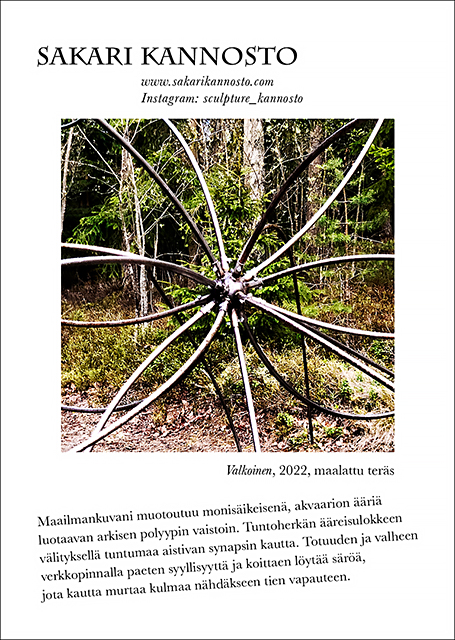 SAKARI KANNOSTO

www.sakarikannosto.com
Instagram: sculpture_kannosto

Valkoinen, 2022, maalattu teräs

Maailmankuvani muotoutuu monisäikeisenä, akvaarion ääriä luotaavan arkisen polyypin vaistoin. Tuntoherkän ääreisulokkeen välityksellä tuntumaa aistivan synapsin kautta. Totuuden ja valheen verkkopinnalla paeten syyllisyyttä ja koittaen löytää säröä, jota kautta murtaa kulmaa nähdäkseen tien vapauteen.